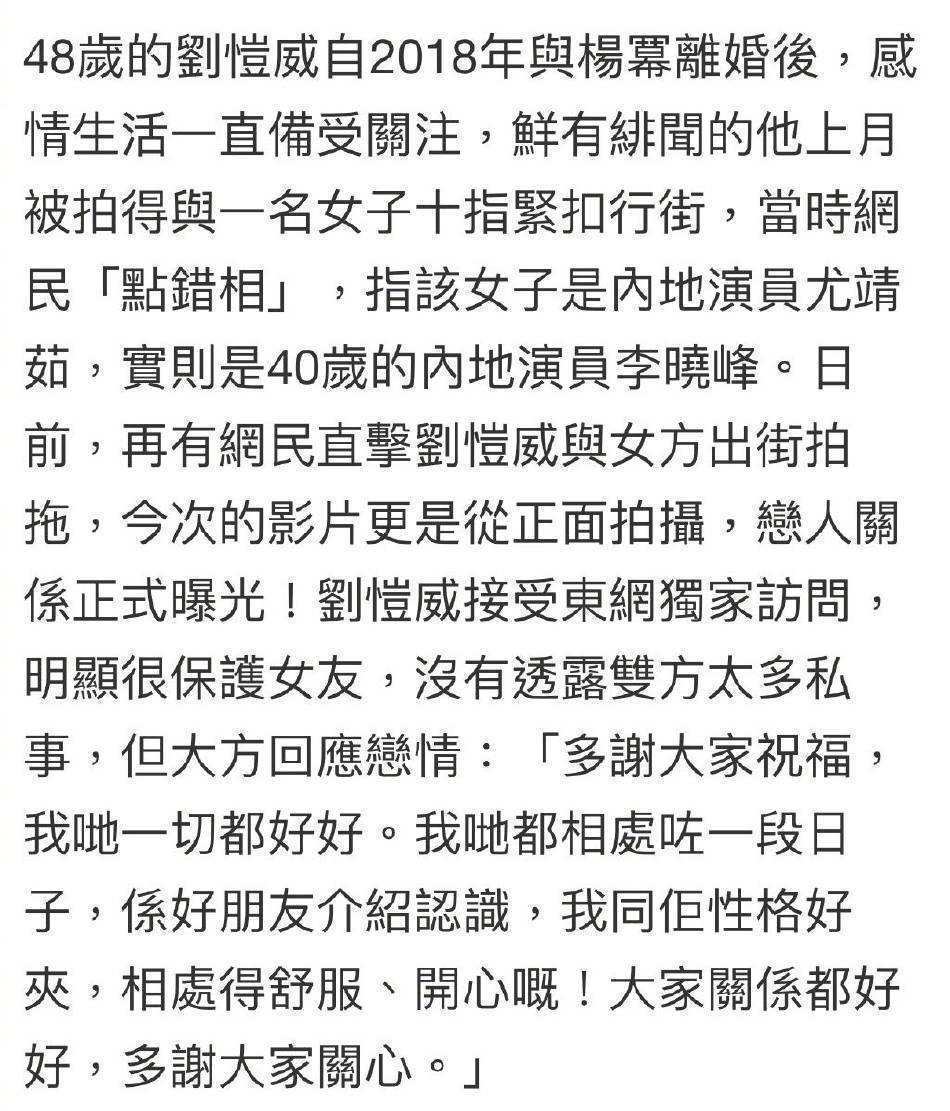 48歲的劉愷威自2018年與楊冪離婚後，感情生活一直備受關注，鮮有緋聞的他上月被拍得與一名女子十指緊扣行街，當時網民「點錯相」，指該女子是內地演員尤靖茹，實則是40歲的內地演員李曉峰。日前，再有網民直擊劉愷威與女方出街拍拖，今次的影片更是從正面拍攝，戀人關係正式曝光！劉愷威接受東網獨家訪問，明顯很保護女友，沒有透露雙方太多私事，但大方回應戀情：「多謝大家祝福，我哋一切都好好。我哋都相處咗一段日子，係好朋友介紹認識，我同佢性格好夾，相處得舒服、開心嘅！大家關係都好好，多謝大家關心。」